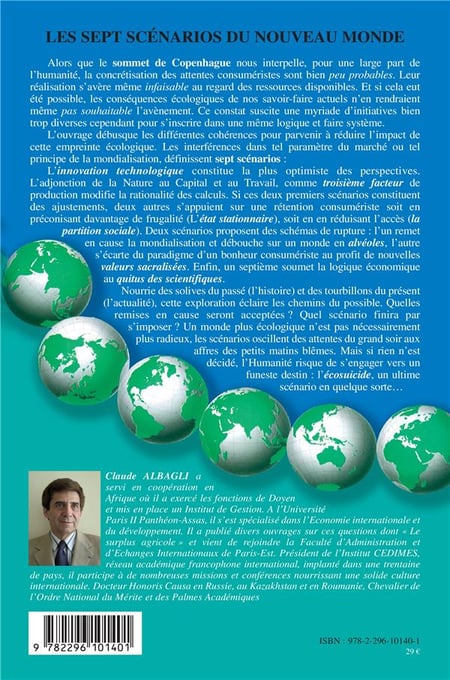 LES SEPT SCÉNARIOS DU NOUVEAU MONDE

Alors que le sommet de Copenhague nous interpelle, pour une large part de l'humanité, la concrétisation des attentes consuméristes sont bien peu probables. Leur réalisation s'avère même infaisable au regard des ressources disponibles. Et si cela eut été possible, les conséquences écologiques de nos savoir-faire actuels n'en rendraient même pas souhaitable l'avènement. Ce constat suscite une myriade d'initiatives bien trop diverses cependant pour s'inscrire dans une même logique et faire système.

L'ouvrage débusque les différentes cohérences pour parvenir à réduire l'impact de cette empreinte écologique. Les interférences dans tel paramètre du marché ou tel principe de la mondialisation, définissent sept scénarios :

L'innovation technologique constitue la plus optimiste des perspectives. L'adjonction de la Nature au Capital et au Travail, comme troisième facteur de production modifie la rationalité des calculs. Si ces deux premiers scénarios constituent des ajustements, deux autres s'appuient sur une rétention consumériste soit en préconisant davantage de frugalité (L'état stationnaire), soit en en réduisant l'accès (la partition sociale). Deux scénarios proposent des schémas de rupture : l'un remet en cause la mondialisation et débouche sur un monde en alvéoles, l'autre s'écarte du paradigme d'un bonheur consumériste au profit de nouvelles valeurs sacralisées. Enfin, un septième soumet la logique économique au quitus des scientifiques.

Nourrie des solives du passé (l'histoire) et des tourbillons du présent (l'actualité), cette exploration éclaire les chemins du possible. Quelles remises en cause seront acceptées ? Quel scénario finira par s'imposer ? Un monde plus écologique n'est pas nécessairement plus radieux, les scénarios oscillent des attentes du grand soir aux affres des petits matins blêmes. Mais si rien n'est décidé, l'Humanité risque de s'engager vers un funeste destin : l'écosuicide, un ultime scénario en quelque sorte…

Claude ALBAGLI a servi en coopération en Afrique où il a exercé les fonctions de Doyen et mis en place un Institut de Gestion. A l'Université Paris II Panthéon-Assas, il s'est spécialisé dans l'Economie internationale et du développement. Il a publié divers ouvrages sur ces questions dont « Le surplus agricole » et vient de rejoindre la Faculté d'Administration et d'Echanges Internationaux de Paris-Est. Président de l'Institut CEDIMES, réseau académique francophone international, implanté dans une trentaine de pays, il participe à de nombreuses missions et conférences nourrissant une solide culture internationale. Docteur Honoris Causa en Russie, au Kazakhstan et en Roumanie, Chevalier de l'Ordre National du Mérite et des Palmes Académiques

9 782296 101401

ISBN : 978-2-296-10140-1
29 €